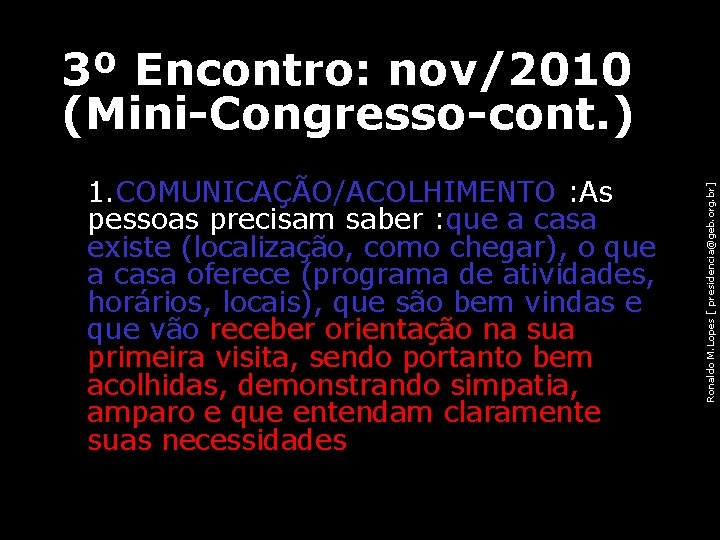 3º Encontro: nov/2010 (Mini-Congresso-cont.)

1.COMUNICAÇÃO/ACOLHIMENTO :As pessoas precisam saber :que a casa existe (localização, como chegar), o que a casa oferece (programa de atividades, horários, locais), que são bem vindas e que vão receber orientação na sua primeira visita, sendo portanto bem acolhidas, demonstrando simpatia, amparo e que entendam claramente suas necessidades

Ronaldo M.Lopes [ presidencia@geb.org.br]